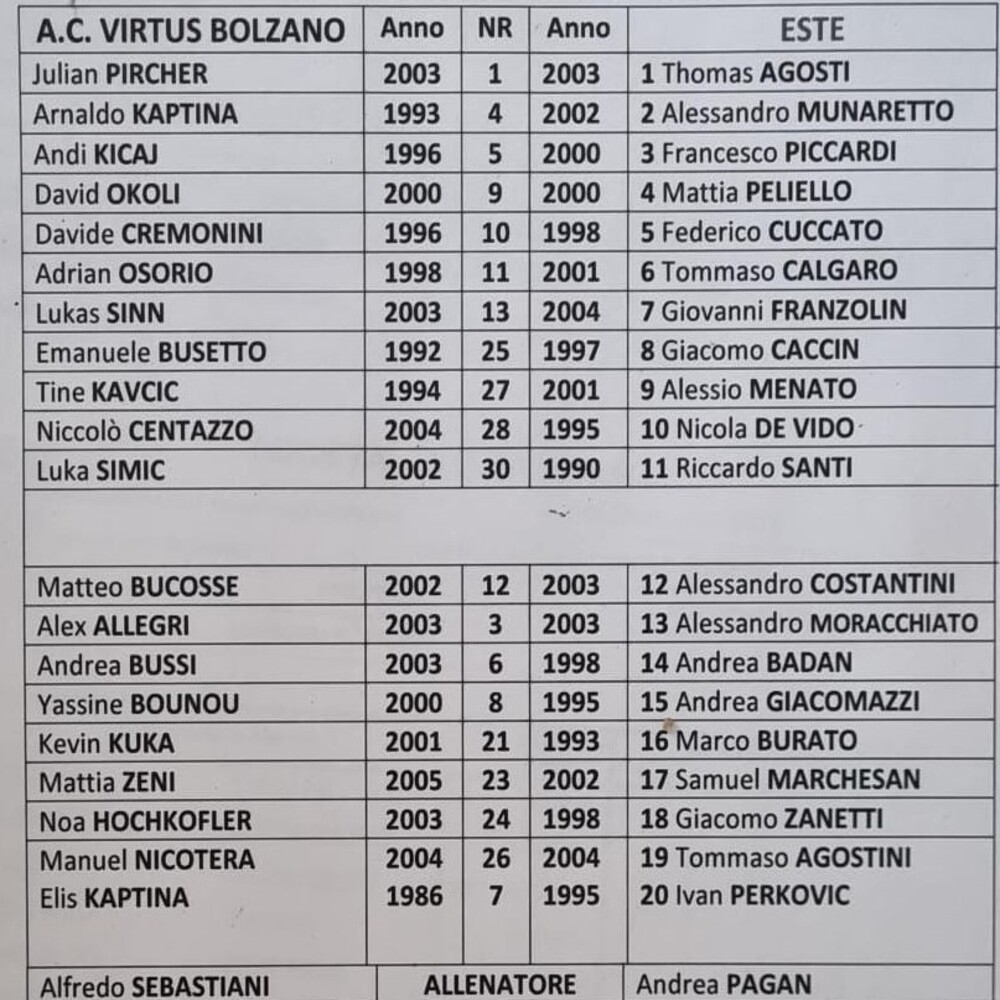 | A.C. VIRTUS BOLZANO | Anno | NR | Anno | ESTE |
|---|---|---|---|---|
| Julian PIRCHER | 2003 | 1 | 2003 | 1 Thomas AGOSTI |
| Arnaldo KAPTINA | 1993 | 4 | 2002 | 2 Alessandro MUNARETTO |
| Andi KICAJ | 1996 | 5 | 2000 | 3 Francesco PICCARDI |
| David OKOLI | 2000 | 9 | 2000 | 4 Mattia PELIELLO |
| Davide CREMONINI | 1996 | 10 | 1998 | 5 Federico CUCCATO |
| Adrian OSORIO | 1998 | 11 | 2001 | 6 Tommaso CALGARO |
| Lukas SINN | 2003 | 13 | 2004 | 7 Giovanni FRANZOLIN |
| Emanuele BUSETTO | 1992 | 25 | 1997 | 8 Giacomo CACCIN |
| Tine KAVCIC | 1994 | 27 | 2001 | 9 Alessio MENATO |
| Niccolò CENTAZZO | 2004 | 28 | 1995 | 10 Nicola DE VIDO |
| Luka SIMIC | 2002 | 30 | 1990 | 11 Riccardo SANTI |
| | | | | |
| Matteo BUCOSSE | 2002 | 12 | 2003 | 12 Alessandro COSTANTINI |
| Alex ALLEGRI | 2003 | 3 | 2003 | 13 Alessandro MORACCHIATO |
| Andrea BUSSI | 2003 | 6 | 1998 | 14 Andrea BADAN |
| Yassine BOUNOU | 2000 | 8 | 1995 | 15 Andrea GIACOMAZZI |
| Kevin KUKA | 2001 | 21 | 1993 | 16 Marco BURATO |
| Mattia ZENI | 2005 | 23 | 2002 | 17 Samuel MARCHESAN |
| Noa HOCHKOFLER | 2003 | 24 | 1998 | 18 Giacomo ZANETTI |
| Manuel NICOTERA | 2004 | 26 | 2004 | 19 Tommaso AGOSTINI |
| Elis KAPTINA | 1986 | 7 | 1995 | 20 Ivan PERKOVIC |
| Alfredo SEBASTIANI | ALLENATORE | | | Andrea PAGAN |